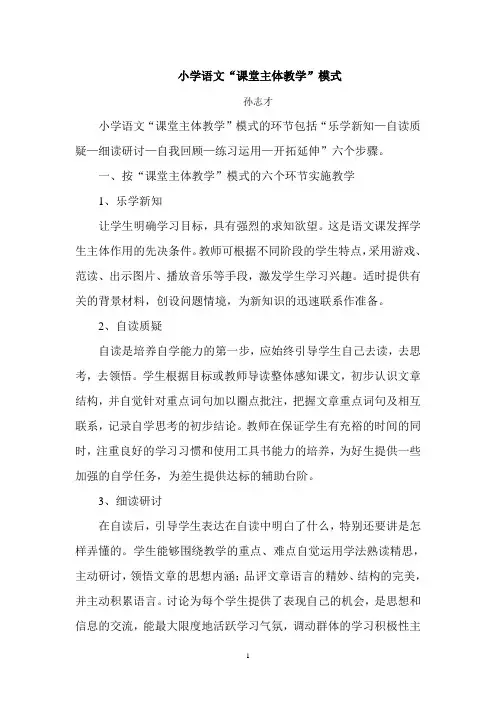 小学语文“课堂主体教学”模式

孙志才

小学语文“课堂主体教学”模式的环节包括“乐学新知—自读质疑—细读研讨—自我回顾—练习运用—开拓延伸”六个步骤。

一、按“课堂主体教学”模式的六个环节实施教学

1、乐学新知

让学生明确学习目标，具有强烈的求知欲望。这是语文课发挥学生主体作用的先决条件。教师可根据不同阶段的学生特点，采用游戏、范读、出示图片、播放音乐等手段，激发学生学习兴趣。适时提供有关的背景材料，创设问题情境，为新知识的迅速联系作准备。

2、自读质疑

自读是培养自学能力的第一步，应始终引导学生自己去读，去思考，去领悟。学生根据目标或教师导读整体感知课文，初步认识文章结构，并自觉针对重点词句加以圈点批注，把握文章重点词句及相互联系，记录自学思考的初步结论。教师在保证学生有充裕的时间的同时，注重良好的学习习惯和使用工具书能力的培养，为好生提供一些加强的自学任务，为差生提供达标的辅助台阶。

3、细读研讨

在自读后，引导学生表达在自读中明白了什么，特别还要讲是怎样弄懂的。学生能够围绕教学的重点、难点自觉运用学法熟读精思，主动研讨，领悟文章的思想内涵；品评文章语言的精妙、结构的完美，并主动积累语言。讨论为每个学生提供了表现自己的机会，是思想和信息的交流，能最大限度地活跃学习气氛，调动群体的学习积极性主

1